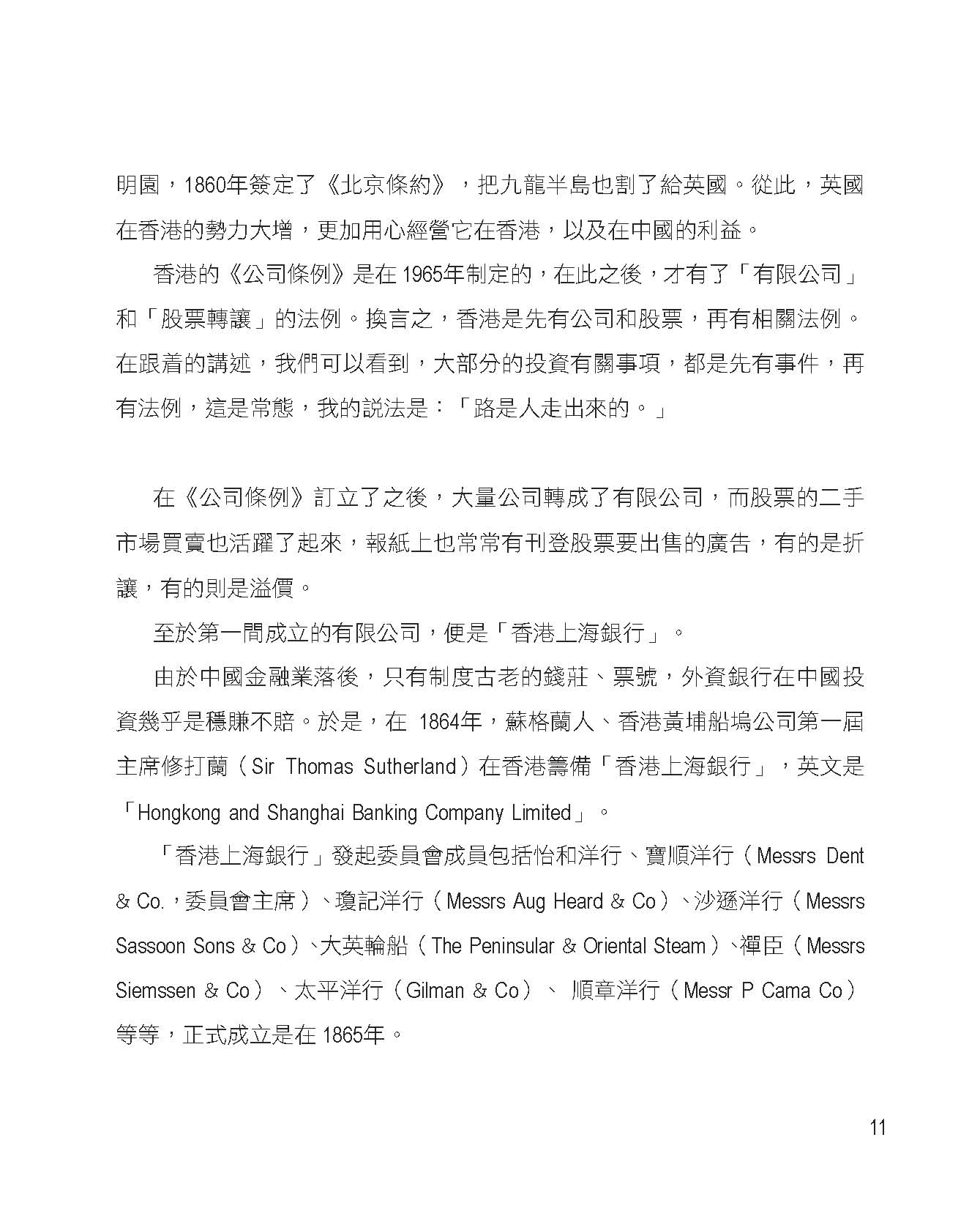 明園，1860年簽定了《北京條約》，把九龍半島也割了給英國。從此，英國在香港的勢力大增，更加用心經營它在香港，以及在中國的利益。

香港的《公司條例》是在 1965年制定的，在此之後，才有了「有限公司」和「股票轉讓」的法例。換言之，香港是先有公司和股票，再有相關法例。在跟着的講述，我們可以看到，大部分的投資有關事項，都是先有事件，再有法例，這是常態，我的說法是：「路是人走出來的。」

在《公司條例》訂立了之後，大量公司轉成了有限公司，而股票的二手市場買賣也活躍了起來，報紙上也常常有刊登股票要出售的廣告，有的是折讓，有的則是溢價。

至於第一間成立的有限公司，便是「香港上海銀行」。

由於中國金融業落後，只有制度古老的錢莊、票號，外資銀行在中國投資幾乎是穩賺不賠。於是，在 1864年，蘇格蘭人、香港黃埔船塢公司第一屆主席修打蘭（Sir Thomas Sutherland）在香港籌備「香港上海銀行」，英文是「Hongkong and Shanghai Banking Company Limited」。

「香港上海銀行」發起委員會成員包括怡和洋行、寶順洋行（Messrs Dent & Co.，委員會主席）、瓊記洋行（Messrs Aug Heard & Co）、沙遜洋行（Messrs Sassoon Sons & Co）、大英輪船（The Peninsular & Oriental Steam）、禪臣（Messrs Siemssen & Co）、太平洋行（Gilman & Co）、 順章洋行（Messr P Cama Co）等等，正式成立是在 1865年。

11